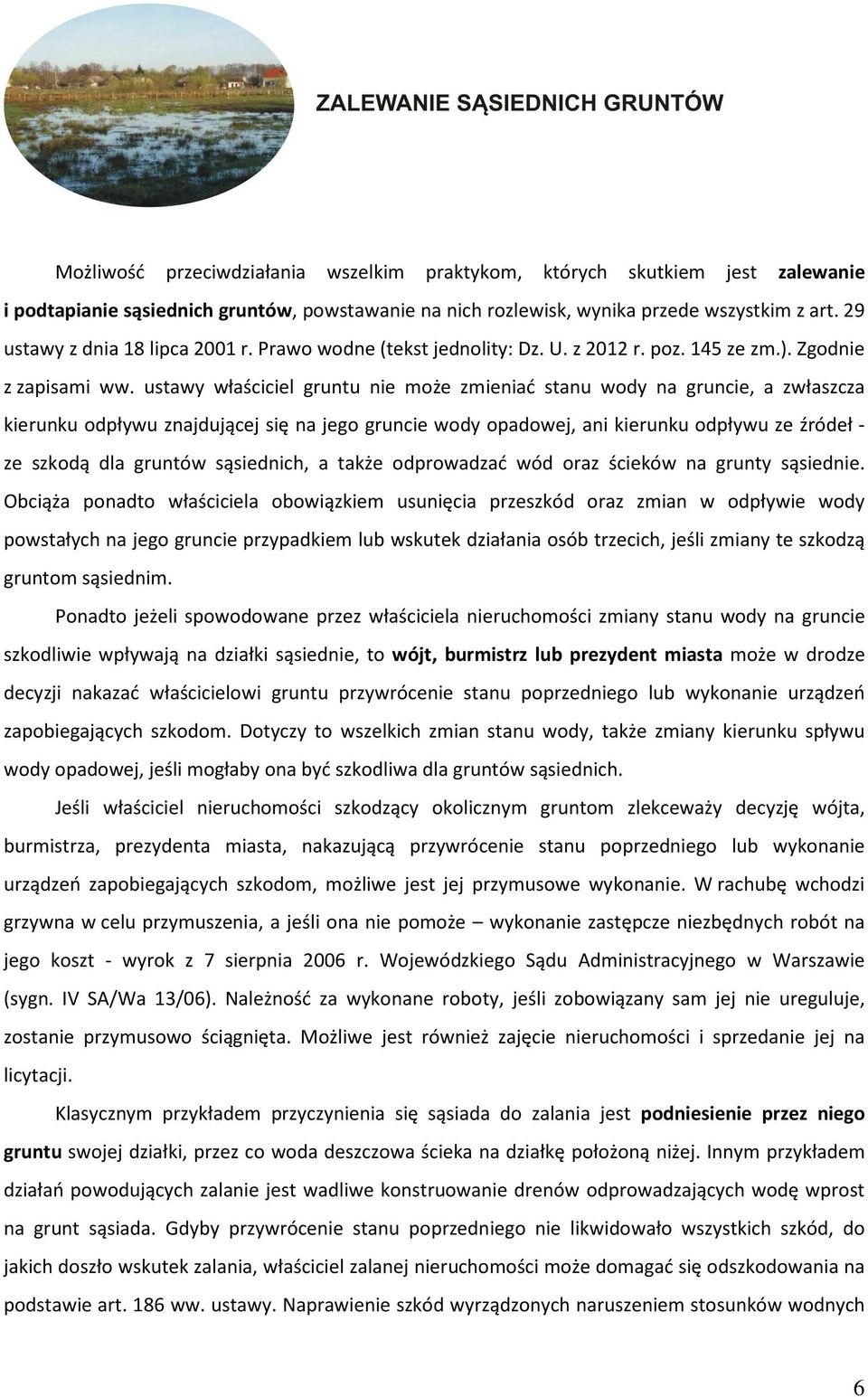 ZALEWANIE SĄSIEDNICH GRUNTÓW

Możliwość przeciwdziałania wszelkim praktykom, których skutkiem jest zalewanie i podtapianie sąsiednich gruntów, powstawanie na nich rozlewisk, wynika przede wszystkim z art. 29 ustawy z dnia 18 lipca 2001 r. Prawo wodne (tekst jednolity: Dz. U. z 2012 r. poz. 145 ze zm.). Zgodnie z zapisami ww. ustawy właściciel gruntu nie może zmieniać stanu wody na gruncie, a zwłaszcza kierunku odpływu znajdującej się na jego gruncie wody opadowej, ani kierunku odpływu ze źródeł - ze szkodą dla gruntów sąsiednich, a także odprowadzać wód oraz ścieków na grunty sąsiednie. Obciąża ponadto właściciela obowiązkiem usunięcia przeszkód oraz zmian w odpływie wody powstałych na jego gruncie przypadkiem lub wskutek działania osób trzecich, jeśli zmiany te szkodzą gruntom sąsiednim.

Ponadto jeżeli spowodowane przez właściciela nieruchomości zmiany stanu wody na gruncie szkodliwie wpływają na działki sąsiednie, to wójt, burmistrz lub prezydent miasta może w drodze decyzji nakazać właścicielowi gruntu przywrócenie stanu poprzedniego lub wykonanie urządzeń zapobiegających szkodom. Dotyczy to wszelkich zmian stanu wody, także zmiany kierunku spływu wody opadowej, jeśli mogłaby ona być szkodliwa dla gruntów sąsiednich.

Jeśli właściciel nieruchomości szkodzący okolicznym gruntom zlekceważy decyzję wójta, burmistrza, prezydenta miasta, nakazującą przywrócenie stanu poprzedniego lub wykonanie urządzeń zapobiegających szkodom, możliwe jest jej przymusowe wykonanie. W rachubę wchodzi grzywna w celu przymuszenia, a jeśli ona nie pomoże – wykonanie zastępcze niezbędnych robót na jego koszt - wyrok z 7 sierpnia 2006 r. Wojewódzkiego Sądu Administracyjnego w Warszawie (sygn. IV SA/Wa 13/06). Należność za wykonane roboty, jeśli zobowiązany sam jej nie ureguluje, zostanie przymusowo ściągnięta. Możliwe jest również zajęcie nieruchomości i sprzedanie jej na licytacji.

Klasycznym przykładem przyczynienia się sąsiada do zalania jest podniesienie przez niego gruntu swojej działki, przez co woda deszczowa ścieka na działkę położoną niżej. Innym przykładem działań powodujących zalanie jest wadliwe konstruowanie drenów odprowadzających wodę wprost na grunt sąsiada. Gdyby przywrócenie stanu poprzedniego nie likwidowało wszystkich szkód, do jakich doszło wskutek zalania, właściciel zalanej nieruchomości może domagać się odszkodowania na podstawie art. 186 ww. ustawy. Naprawienie szkód wyrządzonych naruszeniem stosunków wodnych

6